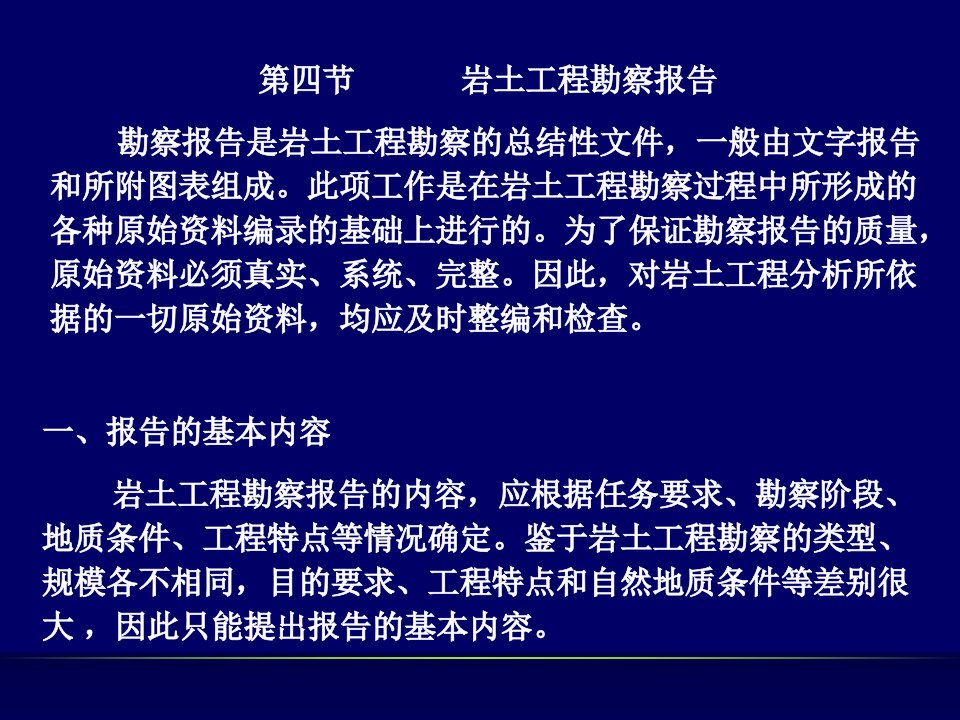 第四节　　　岩土工程勘察报告

勘察报告是岩土工程勘察的总结性文件，一般由文字报告和所附图表组成。此项工作是在岩土工程勘察过程中所形成的各种原始资料编录的基础上进行的。为了保证勘察报告的质量，原始资料必须真实、系统、完整。因此，对岩土工程分析所依据的一切原始资料，均应及时整编和检查。

一、报告的基本内容

岩土工程勘察报告的内容，应根据任务要求、勘察阶段、地质条件、工程特点等情况确定。鉴于岩土工程勘察的类型、规模各不相同，目的要求、工程特点和自然地质条件等差别很大，因此只能提出报告的基本内容。